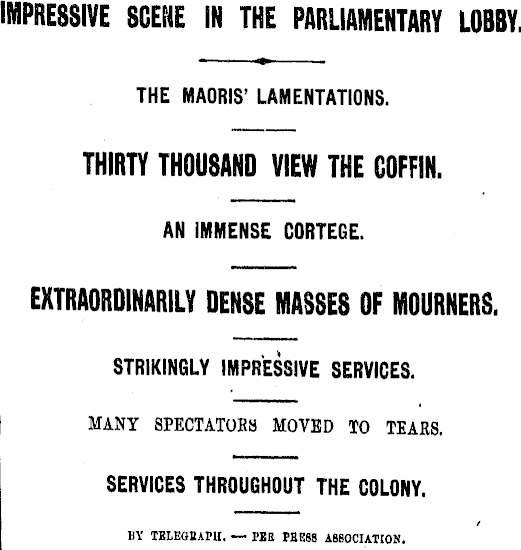 IMPRESSIVE SCENE IN THE PARLIAMENTARY LOBBY.

THE MAORIS' LAMENTATIONS.

THIRTY THOUSAND VIEW THE COFFIN.

AN IMMENSE CORTEGE.

EXTRAORDINARILY DENSE MASSES OF MOURNERS.

STRIKINGLY IMPRESSIVE SERVICES.

MANY SPECTATORS MOVED TO TEARS.

SERVICES THROUGHOUT THE COLONY.

BY TELEGRAPH. — PER PRESS ASSOCIATION.